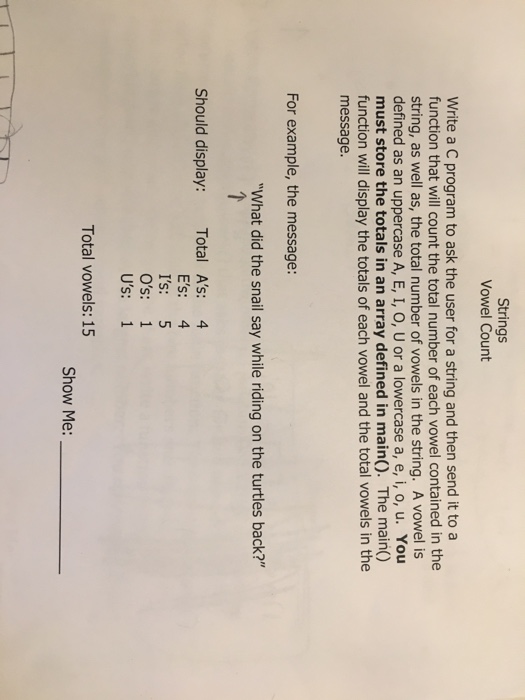 Strings
Vowel Count

Write a C program to ask the user for a string and then send it to a function that will count the total number of each vowel contained in the string, as well as, the total number of vowels in the string. A vowel is defined as an uppercase A, E, I, O, U or a lowercase a, e, i, o, u. You must store the totals in an array defined in main(). The main() function will display the totals of each vowel and the total vowels in the message.

For example, the message:

"What did the snail say while riding on the turtles back?"

Should display:

Total A's: 4
E's: 4
I's: 5
O's: 1
U's: 1

Total vowels: 15

Show Me: ____